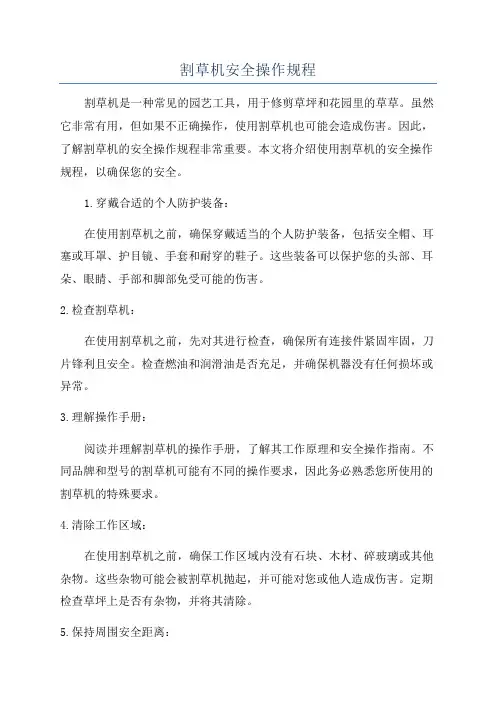 割草机安全操作规程

割草机是一种常见的园艺工具，用于修剪草坪和花园里的草草。虽然它非常有用，但如果不正确操作，使用割草机也可能会造成伤害。因此，了解割草机的安全操作规程非常重要。本文将介绍使用割草机的安全操作规程，以确保您的安全。

1.穿戴合适的个人防护装备：

在使用割草机之前，确保穿戴适当的个人防护装备，包括安全帽、耳塞或耳罩、护目镜、手套和耐穿的鞋子。这些装备可以保护您的头部、耳朵、眼睛、手部和脚部免受可能的伤害。

2.检查割草机：

在使用割草机之前，先对其进行检查，确保所有连接件紧固牢固，刀片锋利且安全。检查燃油和润滑油是否充足，并确保机器没有任何损坏或异常。

3.理解操作手册：

阅读并理解割草机的操作手册，了解其工作原理和安全操作指南。不同品牌和型号的割草机可能有不同的操作要求，因此务必熟悉您所使用的割草机的特殊要求。

4.清除工作区域：

在使用割草机之前，确保工作区域内没有石块、木材、碎玻璃或其他杂物。这些杂物可能会被割草机抛起，并可能对您或他人造成伤害。定期检查草坪上是否有杂物，并将其清除。

5.保持周围安全距离：